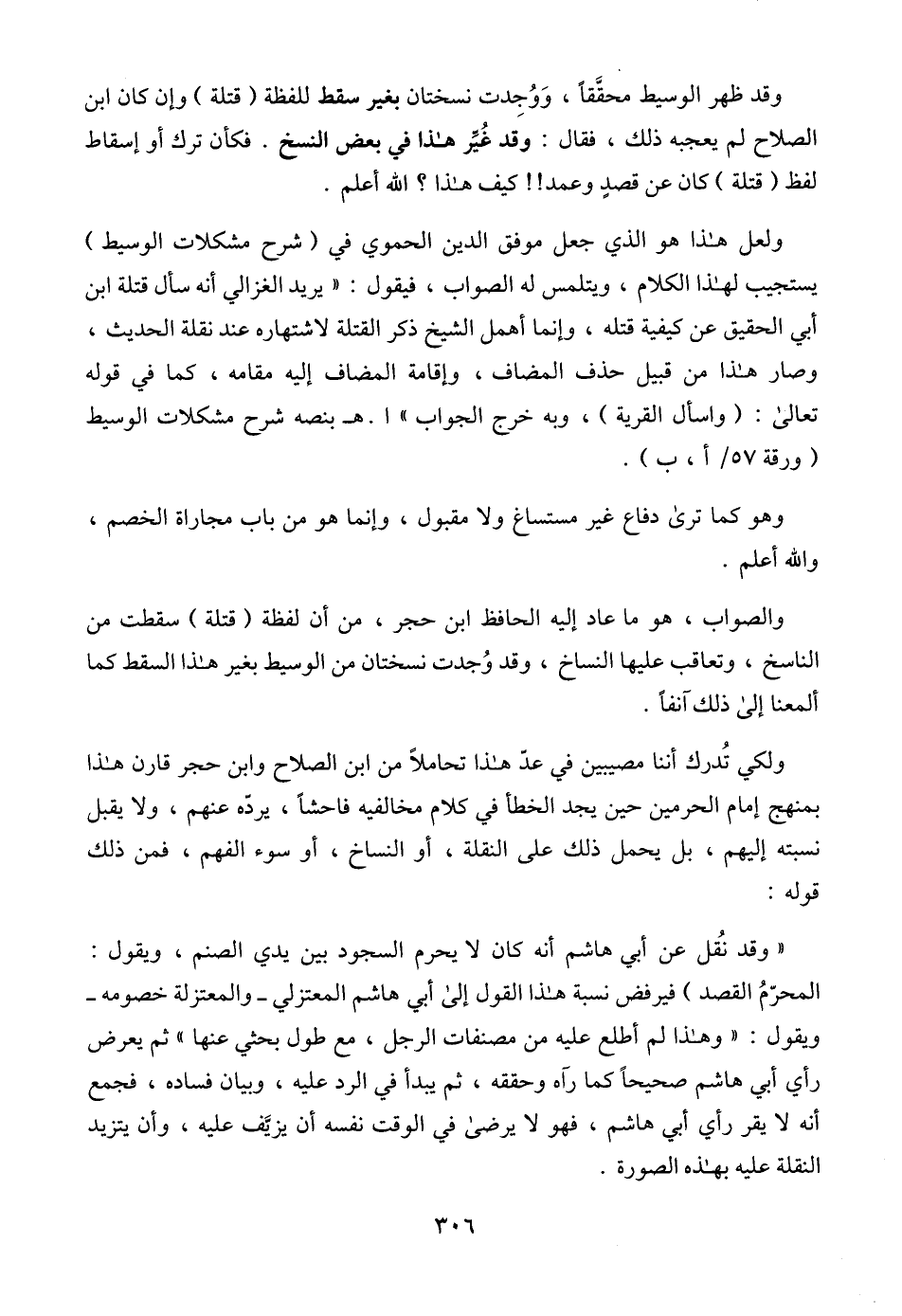 وقد ظهر الوسيط محقَّقاً ، وَوُجِدت نسختان بغير سقط للفظة ( قتلة ) وإن كان ابن الصلاح لم يعجبه ذلك ، فقال : وقد غُيِّر هـٰذا في بعض النسخ . فكأن ترك أو إسقاط لفظ ( قتلة ) كان عن قصدٍ وعمد!! كيف هـٰذا ؟ الله أعلم .

ولعل هـٰذا هو الذي جعل موفق الدين الحموي في ( شرح مشكلات الوسيط ) يستجيب لهـٰذا الكلام ، ويتلمس له الصواب ، فيقول : « يريد الغزالي أنه سأل قتلة ابن أبي الحقيق عن كيفية قتله ، وإنما أهمل الشيخ ذكر القتلة لاشتهاره عند نقلة الحديث ، وصار هـٰذا من قبيل حذف المضاف ، وإقامة المضاف إليه مقامه ، كما في قوله تعالىٰ : ( واسأل القرية ) ، وبه خرج الجواب » ا . هـ بنصه شرح مشكلات الوسيط ( ورقة ٥٧/ أ ، ب ) .

وهو كما ترىٰ دفاع غير مستساغ ولا مقبول ، وإنما هو من باب مجاراة الخصم ، والله أعلم .

والصواب ، هو ما عاد إليه الحافظ ابن حجر ، من أن لفظة ( قتلة ) سقطت من الناسخ ، وتعاقب عليها النساخ ، وقد وُجدت نسختان من الوسيط بغير هـٰذا السقط كما ألمعنا إلىٰ ذلك آنفاً .

ولكي تُدرك أننا مصيبين في عدّ هـٰذا تحاملاً من ابن الصلاح وابن حجر قارن هـٰذا بمنهج إمام الحرمين حين يجد الخطأ في كلام مخالفيه فاحشاً ، يردّه عنهم ، ولا يقبل نسبته إليهم ، بل يحمل ذلك على النقلة ، أو النساخ ، أو سوء الفهم ، فمن ذلك قوله :

« وقد نُقل عن أبي هاشم أنه كان لا يحرم السجود بين يدي الصنم ، ويقول : المحرّمُ القصد ) فيرفض نسبة هـٰذا القول إلىٰ أبي هاشم المعتزلي ـ والمعتزلة خصومه ـ ويقول : « وهـٰذا لم أطلع عليه من مصنفات الرجل ، مع طول بحثي عنها » ثم يعرض رأي أبي هاشم صحيحاً كما رآه وحققه ، ثم يبدأ في الرد عليه ، وبيان فساده ، فجمع أنه لا يقر رأي أبي هاشم ، فهو لا يرضىٰ في الوقت نفسه أن يزيَّف عليه ، وأن يتزيد النقلة عليه بهـٰذه الصورة .

٣٠٦